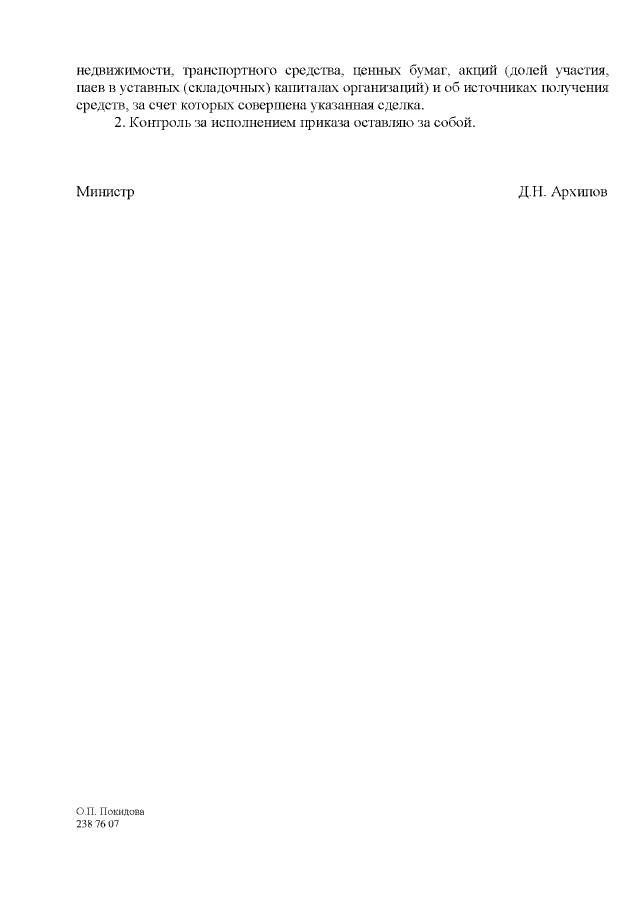 недвижимости, транспортного средства, ценных бумаг, акций (долей участия, паев в уставных (складочных) капиталах организаций) и об источниках получения средств, за счет которых совершена указанная сделка.

2. Контроль за исполнением приказа оставляю за собой.

Министр Д.Н. Архипов

О.П. Покидова
238 76 07